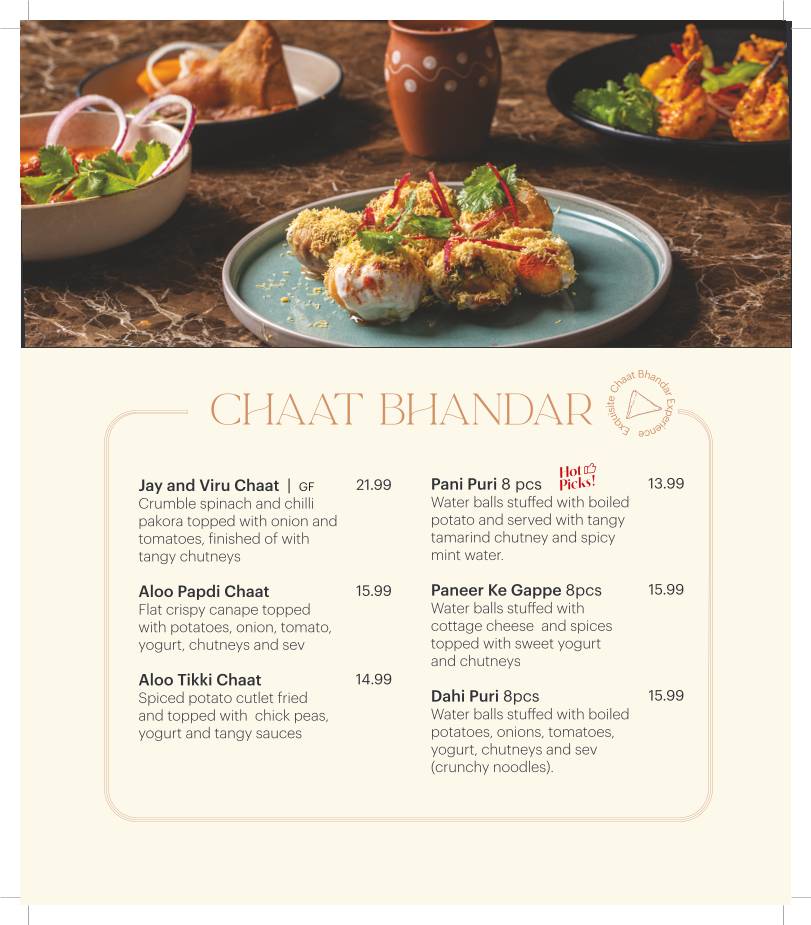 CHAAT BHANDAR

Exquisite Chaat Bhandar Experience

Jay and Viru Chaat | GF 21.99
Crumble spinach and chilli pakora topped with onion and tomatoes, finished of with tangy chutneys

Aloo Papdi Chaat 15.99
Flat crispy canape topped with potatoes, onion, tomato, yogurt, chutneys and sev

Aloo Tikki Chaat 14.99
Spiced potato cutlet fried and topped with chick peas, yogurt and tangy sauces

Pani Puri 8 pcs Hot Picks! 13.99
Water balls stuffed with boiled potato and served with tangy tamarind chutney and spicy mint water.

Paneer Ke Gappe 8pcs 15.99
Water balls stuffed with cottage cheese and spices topped with sweet yogurt and chutneys

Dahi Puri 8pcs 15.99
Water balls stuffed with boiled potatoes, onions, tomatoes, yogurt, chutneys and sev (crunchy noodles).